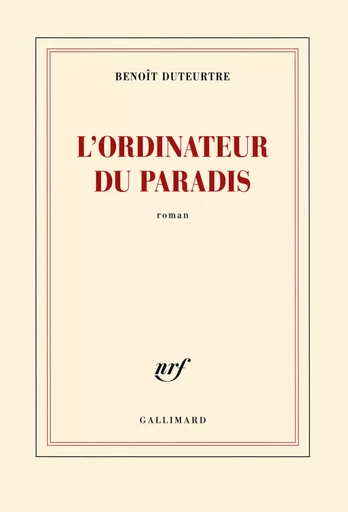 BENOÎT DUTEURTRE

L'ORDINATEUR DU PARADIS

roman

nrf

GALLIMARD